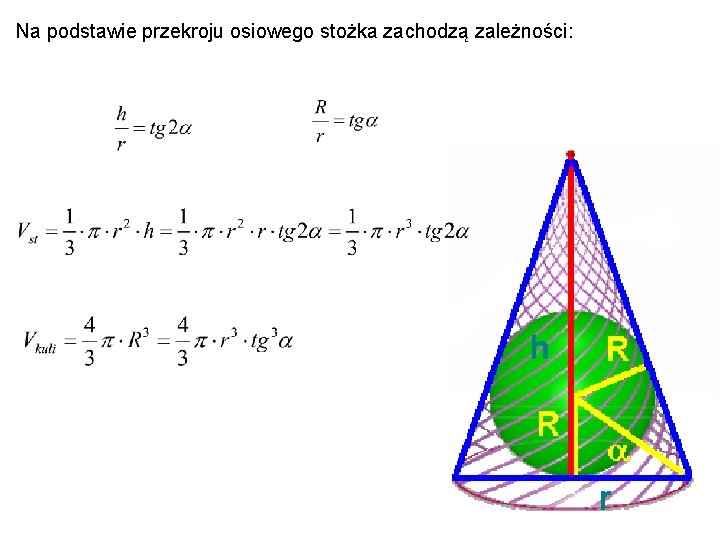 Na podstawie przekroju osiowego stożka zachodzą zależności:

$\frac{h}{r} = tg2\alpha$

$\frac{R}{r} = tg\alpha$

$V_{st} = \frac{1}{3} \cdot \pi \cdot r^2 \cdot h = \frac{1}{3} \cdot \pi \cdot r^2 \cdot r \cdot tg2\alpha = \frac{1}{3} \cdot \pi \cdot r^3 \cdot tg2\alpha$

$V_{kuli} = \frac{4}{3}\pi \cdot R^3 = \frac{4}{3}\pi \cdot r^3 \cdot tg^3\alpha$

h
R
R
α
r